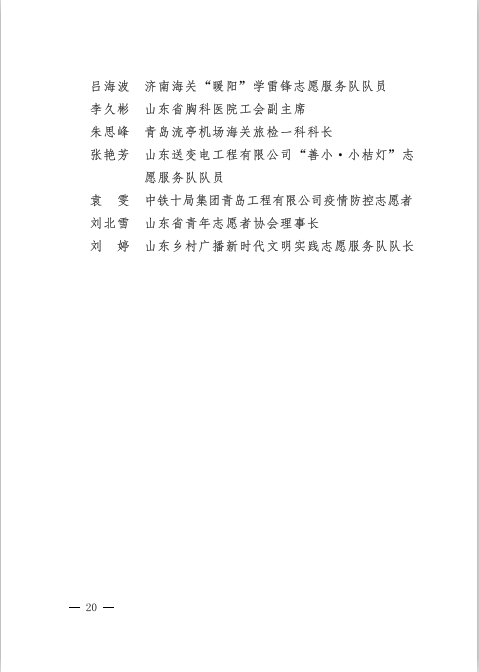 吕海波　济南海关“暖阳”学雷锋志愿服务队队员
李久彬　山东省胸科医院工会副主席
朱思峰　青岛流亭机场海关旅检一科科长
张艳芳　山东送变电工程有限公司“善小·小桔灯”志愿服务队队员
袁　雯　中铁十局集团青岛工程有限公司疫情防控志愿者
刘北雪　山东省青年志愿者协会理事长
刘　婷　山东乡村广播新时代文明实践志愿服务队队长

— 20 —